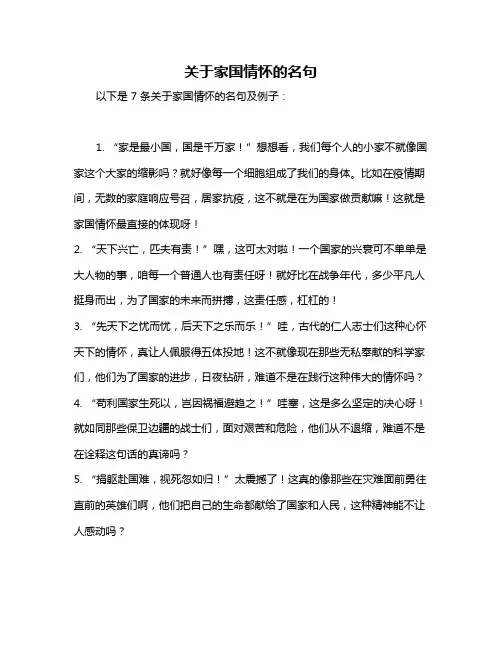 关于家国情怀的名句

以下是 7 条关于家国情怀的名句及例子：

1. “家是最小国，国是千万家！”想想看，我们每个人的小家不就像国家这个大家的缩影吗？就好像每一个细胞组成了我们的身体。比如在疫情期间，无数的家庭响应号召，居家抗疫，这不就是在为国家做贡献嘛！这就是家国情怀最直接的体现呀！

2. “天下兴亡，匹夫有责！”嘿，这可太对啦！一个国家的兴衰可不单单是大人物的事，咱每一个普通人也有责任呀！就好比在战争年代，多少平凡人挺身而出，为了国家的未来而拼搏，这责任感，杠杠的！

3. “先天下之忧而忧，后天下之乐而乐！”哇，古代的仁人志士们这种心怀天下的情怀，真让人佩服得五体投地！这不就像现在那些无私奉献的科学家们，他们为了国家的进步，日夜钻研，难道不是在践行这种伟大的情怀吗？

4. “苟利国家生死以，岂因祸福避趋之！”哇塞，这是多么坚定的决心呀！就如同那些保卫边疆的战士们，面对艰苦和危险，他们从不退缩，难道不是在诠释这句话的真谛吗？

5. “捐躯赴国难，视死忽如归！”太震撼了！这真的像那些在灾难面前勇往直前的英雄们啊，他们把自己的生命都献给了国家和人民，这种精神能不让人感动吗？